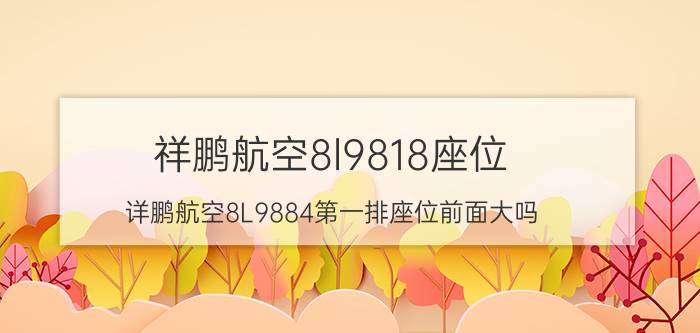 祥鹏航空8l9818座位

详鹏航空8L9884第一排座位前面大吗